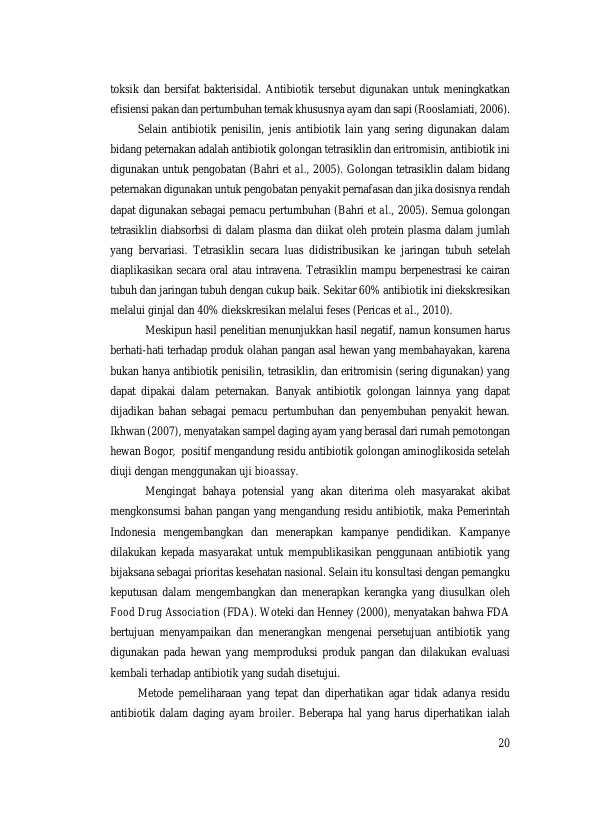 toksik dan bersifat bakterisidal. Antibiotik tersebut digunakan untuk meningkatkan efisiensi pakan dan pertumbuhan ternak khususnya ayam dan sapi (Rooslamiati, 2006).

Selain antibiotik penisilin, jenis antibiotik lain yang sering digunakan dalam bidang peternakan adalah antibiotik golongan tetrasiklin dan eritromisin, antibiotik ini digunakan untuk pengobatan (Bahri et al., 2005). Golongan tetrasiklin dalam bidang peternakan digunakan untuk pengobatan penyakit pernafasan dan jika dosisnya rendah dapat digunakan sebagai pemacu pertumbuhan (Bahri et al., 2005). Semua golongan tetrasiklin diabsorbsi di dalam plasma dan diikat oleh protein plasma dalam jumlah yang bervariasi. Tetrasiklin secara luas didistribusikan ke jaringan tubuh setelah diaplikasikan secara oral atau intravena. Tetrasiklin mampu berpenestrasi ke cairan tubuh dan jaringan tubuh dengan cukup baik. Sekitar 60% antibiotik ini diekskresikan melalui ginjal dan 40% diekskresikan melalui feses (Pericas et al., 2010).

Meskipun hasil penelitian menunjukkan hasil negatif, namun konsumen harus berhati-hati terhadap produk olahan pangan asal hewan yang membahayakan, karena bukan hanya antibiotik penisilin, tetrasiklin, dan eritromisin (sering digunakan) yang dapat dipakai dalam peternakan. Banyak antibiotik golongan lainnya yang dapat dijadikan bahan sebagai pemacu pertumbuhan dan penyembuhan penyakit hewan. Ikhwan (2007), menyatakan sampel daging ayam yang berasal dari rumah pemotongan hewan Bogor, positif mengandung residu antibiotik golongan aminoglikosida setelah diuji dengan menggunakan uji bioassay.

Mengingat bahaya potensial yang akan diterima oleh masyarakat akibat mengkonsumsi bahan pangan yang mengandung residu antibiotik, maka Pemerintah Indonesia mengembangkan dan menerapkan kampanye pendidikan. Kampanye dilakukan kepada masyarakat untuk mempublikasikan penggunaan antibiotik yang bijaksana sebagai prioritas kesehatan nasional. Selain itu konsultasi dengan pemangku keputusan dalam mengembangkan dan menerapkan kerangka yang diusulkan oleh Food Drug Association (FDA). Woteki dan Henney (2000), menyatakan bahwa FDA bertujuan menyampaikan dan menerangkan mengenai persetujuan antibiotik yang digunakan pada hewan yang memproduksi produk pangan dan dilakukan evaluasi kembali terhadap antibiotik yang sudah disetujui.

Metode pemeliharaan yang tepat dan diperhatikan agar tidak adanya residu antibiotik dalam daging ayam broiler. Beberapa hal yang harus diperhatikan ialah

20